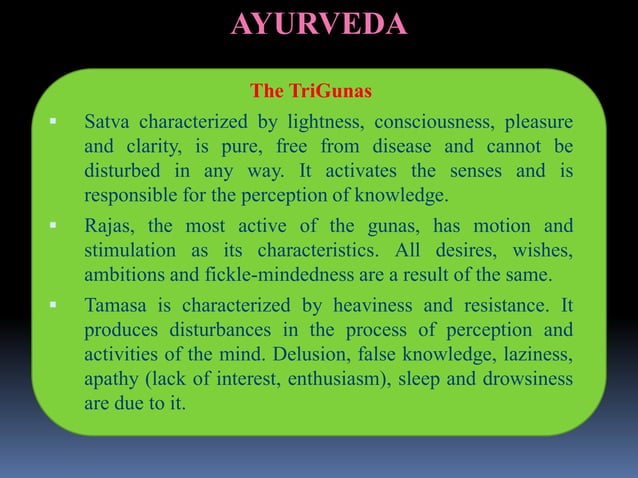 AYURVEDA

The TriGunas

▪ Satva characterized by lightness, consciousness, pleasure and clarity, is pure, free from disease and cannot be disturbed in any way. It activates the senses and is responsible for the perception of knowledge.

▪ Rajas, the most active of the gunas, has motion and stimulation as its characteristics. All desires, wishes, ambitions and fickle-mindedness are a result of the same.

▪ Tamasa is characterized by heaviness and resistance. It produces disturbances in the process of perception and activities of the mind. Delusion, false knowledge, laziness, apathy (lack of interest, enthusiasm), sleep and drowsiness are due to it.